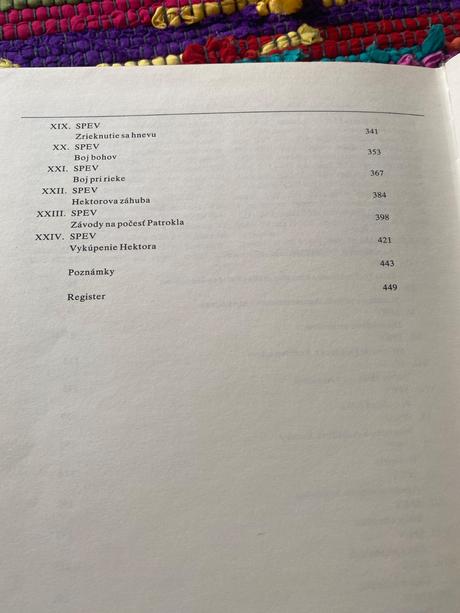 XIX. SPEV
Zrieknutie sa hnevu 341

XX. SPEV
Boj bohov 353

XXI. SPEV
Boj pri rieke 367

XXII. SPEV
Hektorova záhuba 384

XXIII. SPEV
Závody na počesť Patrokla 398

XXIV. SPEV
Vykúpenie Hektora 421

Poznámky 443

Register 449